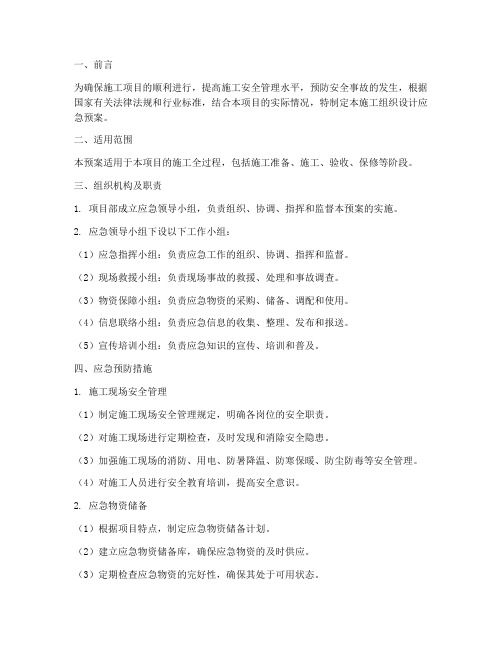 一、前言

为确保施工项目的顺利进行，提高施工安全管理水平，预防安全事故的发生，根据国家有关法律法规和行业标准，结合本项目的实际情况，特制定本施工组织设计应急预案。

二、适用范围

本预案适用于本项目的施工全过程，包括施工准备、施工、验收、保修等阶段。

三、组织机构及职责

1. 项目部成立应急领导小组，负责组织、协调、指挥和监督本预案的实施。

2. 应急领导小组下设以下工作小组：

（1）应急指挥小组：负责应急工作的组织、协调、指挥和监督。

（2）现场救援小组：负责现场事故的救援、处理和事故调查。

（3）物资保障小组：负责应急物资的采购、储备、调配和使用。

（4）信息联络小组：负责应急信息的收集、整理、发布和报送。

（5）宣传培训小组：负责应急知识的宣传、培训和普及。

四、应急预防措施

1. 施工现场安全管理

（1）制定施工现场安全管理规定，明确各岗位的安全职责。

（2）对施工现场进行定期检查，及时发现和消除安全隐患。

（3）加强施工现场的消防、用电、防暑降温、防寒保暖、防尘防毒等安全管理。

（4）对施工人员进行安全教育培训，提高安全意识。

2. 应急物资储备

（1）根据项目特点，制定应急物资储备计划。

（2）建立应急物资储备库，确保应急物资的及时供应。

（3）定期检查应急物资的完好性，确保其处于可用状态。